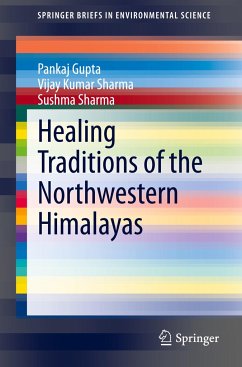 SPRINGER BRIEFS IN ENVIRONMENTAL SCIENCE

Pankaj Gupta
Vijay Kumar Sharma
Sushma Sharma

Healing Traditions of the Northwestern Himalayas

Springer